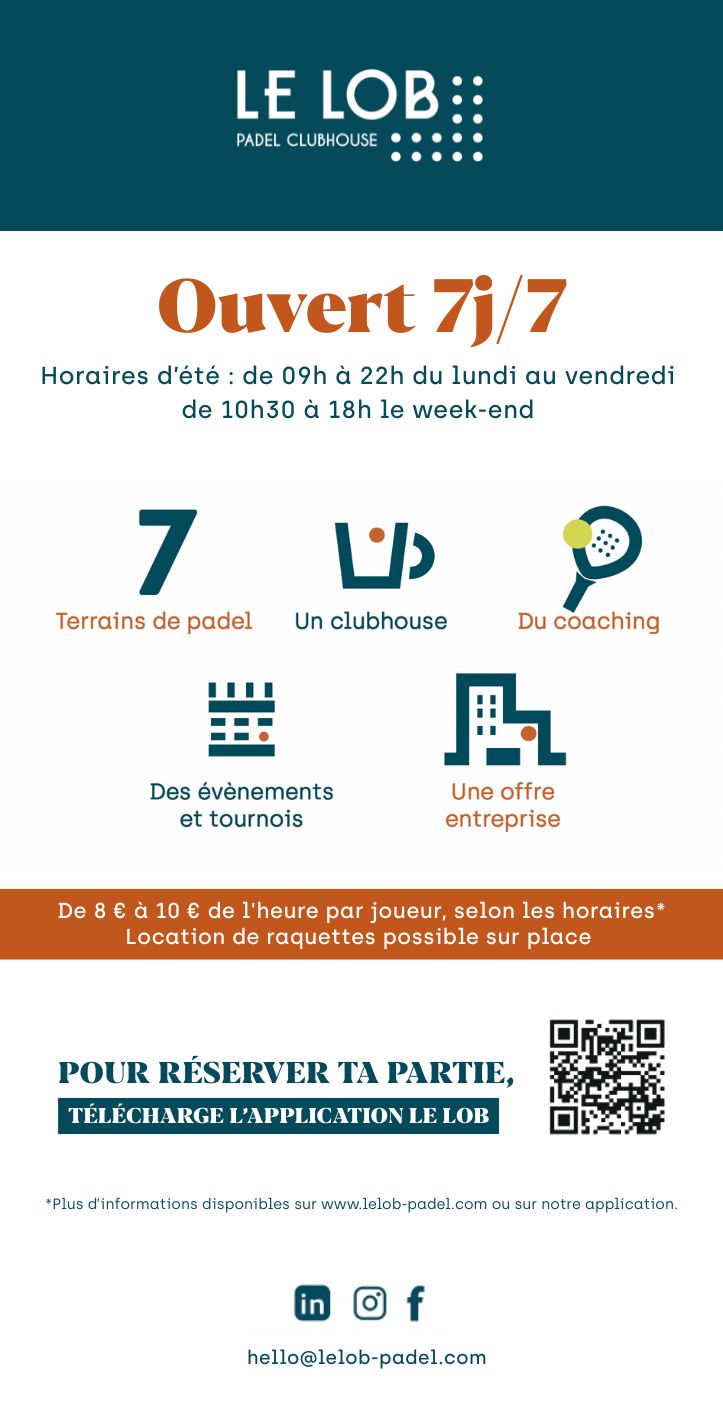 LE LOB
PADEL CLUBHOUSE

Ouvert 7j/7

Horaires d'été : de 09h à 22h du lundi au vendredi
de 10h30 à 18h le week-end

7
Terrains de padel

Un clubhouse

Du coaching

Des évènements
et tournois

Une offre
entreprise

De 8 € à 10 € de l'heure par joueur, selon les horaires*
Location de raquettes possible sur place

POUR RÉSERVER TA PARTIE,
TÉLÉCHARGE L'APPLICATION LE LOB

*Plus d'informations disponibles sur www.lelob-padel.com ou sur notre application.

hello@lelob-padel.com